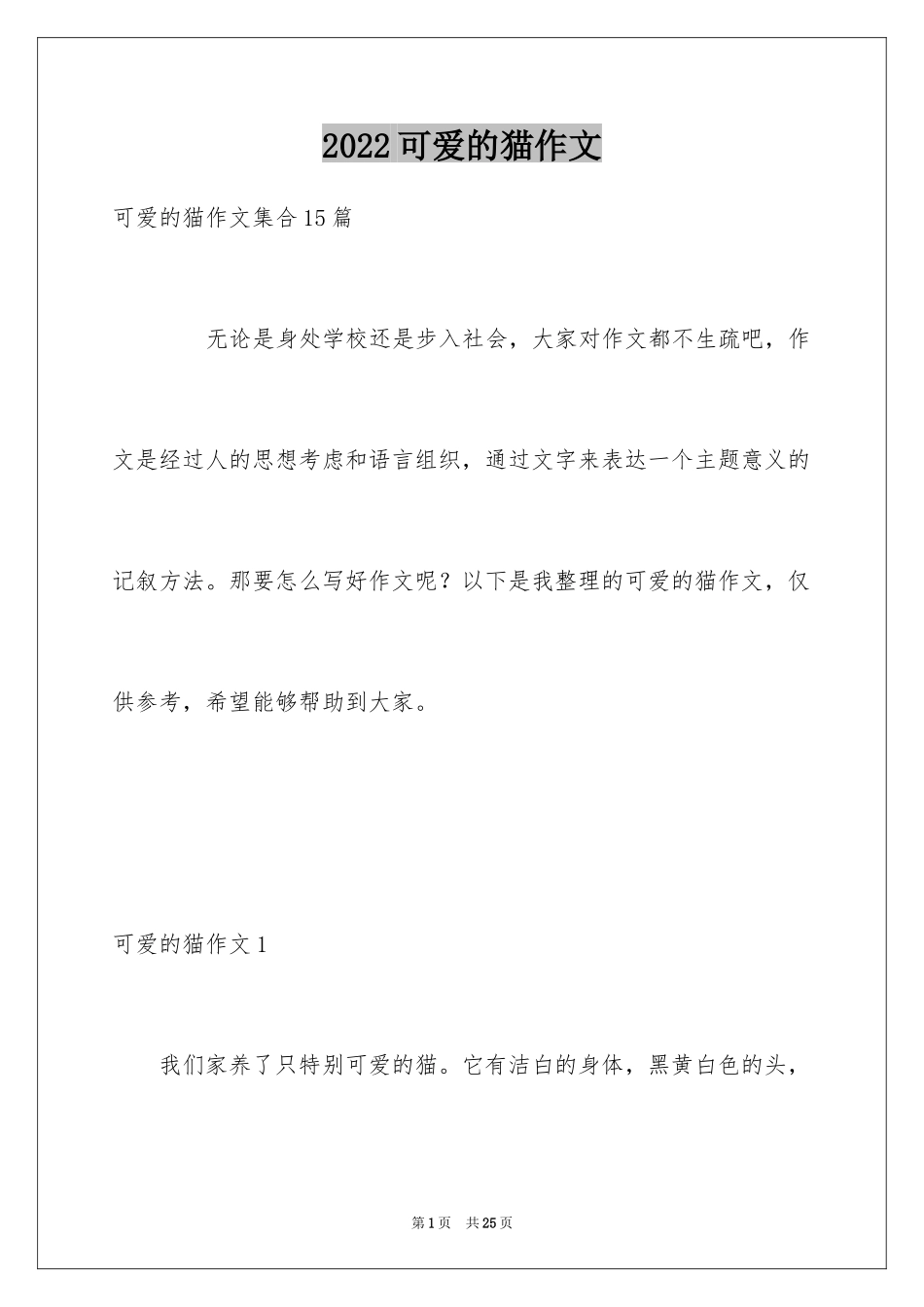 2022可爱的猫作文

可爱的猫作文集合15篇

无论是身处学校还是步入社会，大家对作文都不生疏吧，作文是经过人的思想考虑和语言组织，通过文字来表达一个主题意义的记叙方法。那要怎么写好作文呢？以下是我整理的可爱的猫作文，仅供参考，希望能够帮助到大家。

可爱的猫作文1

我们家养了只特别可爱的猫。它有洁白的身体，黑黄白色的头，

第1页 共25页